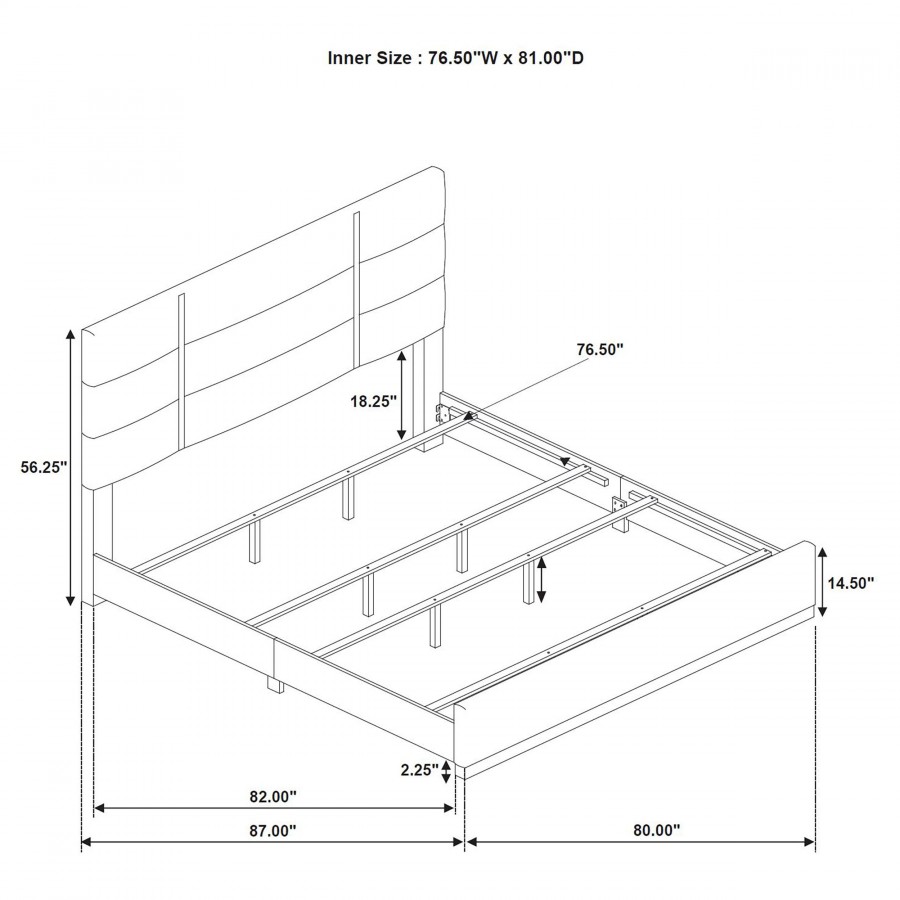 Inner Size : 76.50''W x 81.00''D

76.50''

18.25''

56.25''

14.50''

2.25''

82.00''

87.00''

80.00''